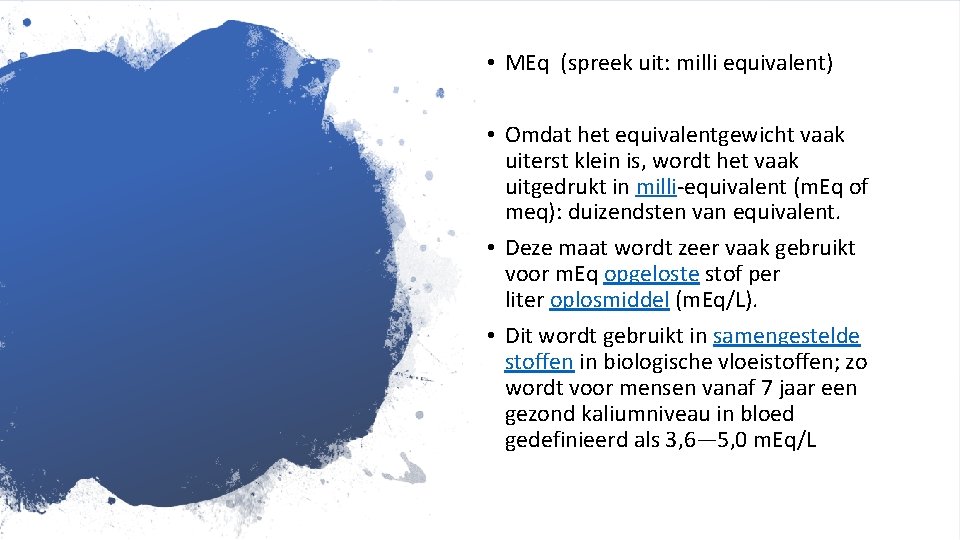 • MEq (spreek uit: milli equivalent)

• Omdat het equivalentgewicht vaak uiterst klein is, wordt het vaak uitgedrukt in milli-equivalent (mEq of meq): duizendsten van equivalent.

• Deze maat wordt zeer vaak gebruikt voor mEq opgeloste stof per liter oplosmiddel (mEq/L).

• Dit wordt gebruikt in samengestelde stoffen in biologische vloeistoffen; zo wordt voor mensen vanaf 7 jaar een gezond kaliumniveau in bloed gedefinieerd als 3,6—5,0 mEq/L